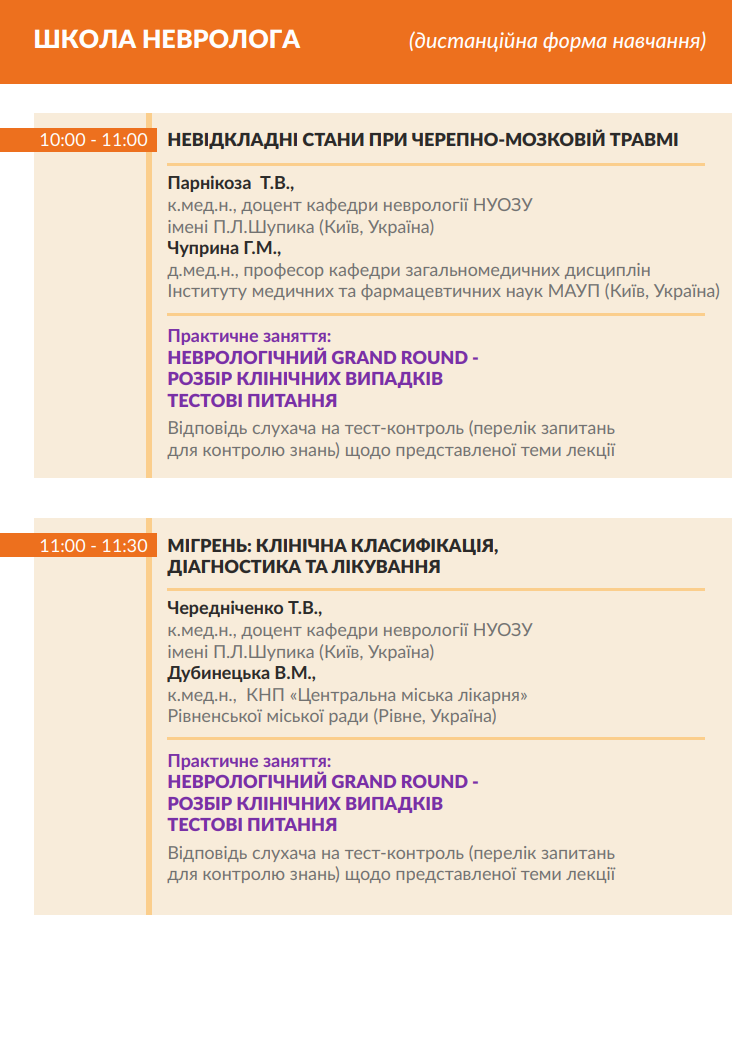 ШКОЛА НЕВРОЛОГА (дистанційна форма навчання)

10:00 - 11:00 НЕВІДКЛАДНІ СТАНИ ПРИ ЧЕРЕПНО-МОЗКОВІЙ ТРАВМІ

Парнікоза Т.В.,
к.мед.н., доцент кафедри неврології НУОЗУ імені П.Л.Шупика (Київ, Україна)
Чуприна Г.М.,
д.мед.н., професор кафедри загальномедичних дисциплін Інституту медичних та фармацевтичних наук МАУП (Київ, Україна)

Практичне заняття:
НЕВРОЛОГІЧНИЙ GRAND ROUND -
РОЗБІР КЛІНІЧНИХ ВИПАДКІВ
ТЕСТОВІ ПИТАННЯ
Відповідь слухача на тест-контроль (перелік запитань для контролю знань) щодо представленої теми лекції

11:00 - 11:30 МІГРЕНЬ: КЛІНІЧНА КЛАСИФІКАЦІЯ, ДІАГНОСТИКА ТА ЛІКУВАННЯ

Чередніченко Т.В.,
к.мед.н., доцент кафедри неврології НУОЗУ імені П.Л.Шупика (Київ, Україна)
Дубинецька В.М.,
к.мед.н., КНП «Центральна міська лікарня» Рівненської міської ради (Рівне, Україна)

Практичне заняття:
НЕВРОЛОГІЧНИЙ GRAND ROUND -
РОЗБІР КЛІНІЧНИХ ВИПАДКІВ
ТЕСТОВІ ПИТАННЯ
Відповідь слухача на тест-контроль (перелік запитань для контролю знань) щодо представленої теми лекції